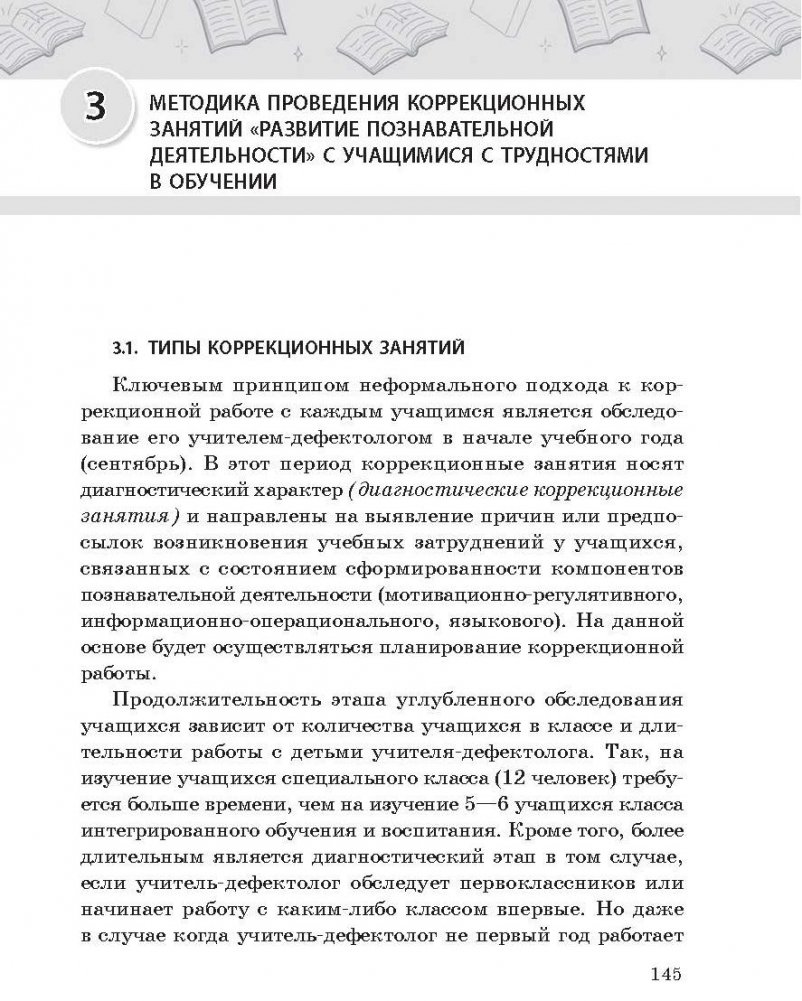 3 МЕТОДИКА ПРОВЕДЕНИЯ КОРРЕКЦИОННЫХ ЗАНЯТИЙ «РАЗВИТИЕ ПОЗНАВАТЕЛЬНОЙ ДЕЯТЕЛЬНОСТИ» С УЧАЩИМИСЯ С ТРУДНОСТЯМИ В ОБУЧЕНИИ

3.1. ТИПЫ КОРРЕКЦИОННЫХ ЗАНЯТИЙ

Ключевым принципом неформального подхода к коррекционной работе с каждым учащимся является обследование его учителем-дефектологом в начале учебного года (сентябрь). В этот период коррекционные занятия носят диагностический характер (диагностические коррекционные занятия) и направлены на выявление причин или предпосылок возникновения учебных затруднений у учащихся, связанных с состоянием сформированности компонентов познавательной деятельности (мотивационно-регулятивного, информационно-операционального, языкового). На данной основе будет осуществляться планирование коррекционной работы.

Продолжительность этапа углубленного обследования учащихся зависит от количества учащихся в классе и длительности работы с детьми учителя-дефектолога. Так, на изучение учащихся специального класса (12 человек) требуется больше времени, чем на изучение 5—6 учащихся класса интегрированного обучения и воспитания. Кроме того, более длительным является диагностический этап в том случае, если учитель-дефектолог обследует первоклассников или начинает работу с каким-либо классом впервые. Но даже в случае когда учитель-дефектолог не первый год работает

145